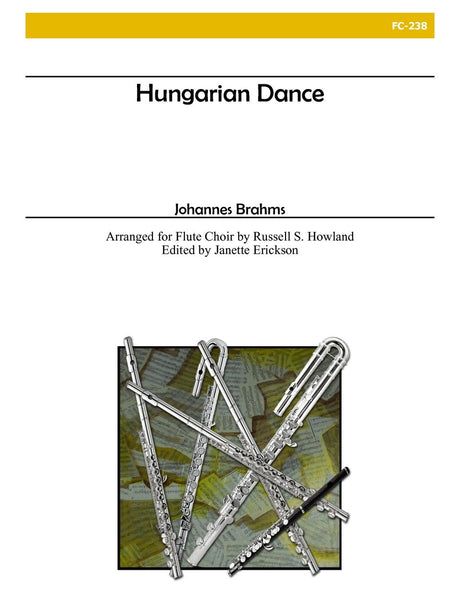 FC-238

Hungarian Dance

Johannes Brahms

Arranged for Flute Choir by Russell S. Howland
Edited by Janette Erickson